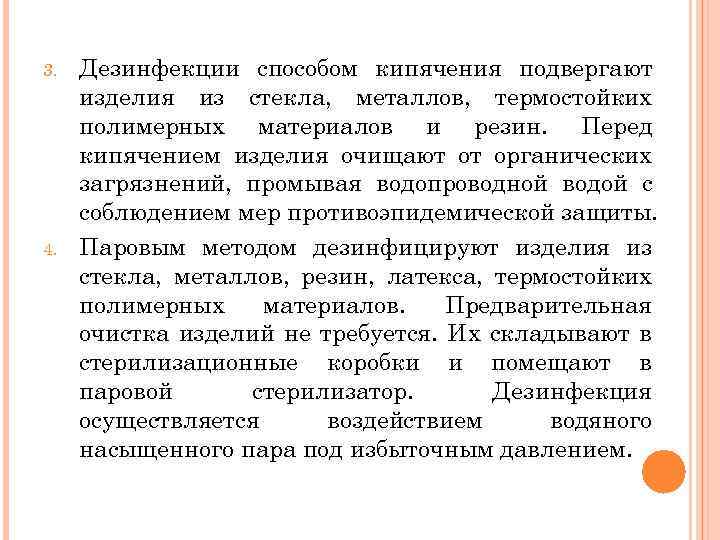 3. Дезинфекции способом кипячения подвергают изделия из стекла, металлов, термостойких полимерных материалов и резин. Перед кипячением изделия очищают от органических загрязнений, промывая водопроводной водой с соблюдением мер противоэпидемической защиты.

4. Паровым методом дезинфицируют изделия из стекла, металлов, резин, латекса, термостойких полимерных материалов. Предварительная очистка изделий не требуется. Их складывают в стерилизационные коробки и помещают в паровой стерилизатор. Дезинфекция осуществляется воздействием водяного насыщенного пара под избыточным давлением.